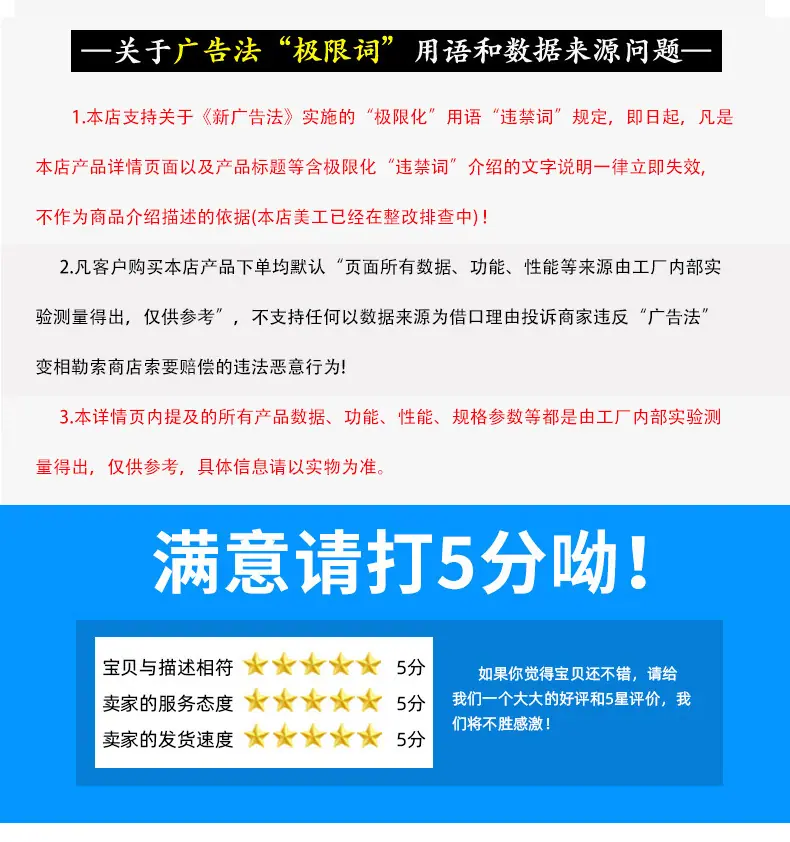 —关于广告法“极限词”用语和数据来源问题—

1.本店支持关于《新广告法》实施的“极限化”用语“违禁词”规定，即日起，凡是本店产品详情页面以及产品标题等含极限化“违禁词”介绍的文字说明一律立即失效，不作为商品介绍描述的依据(本店美工已经在整改排查中)！

2.凡客户购买本店产品下单均默认“页面所有数据、功能、性能等来源由工厂内部实验测量得出，仅供参考”，不支持任何以数据来源为借口理由投诉商家违反“广告法”变相勒索商店索要赔偿的违法恶意行为!

3.本详情页内提及的所有产品数据、功能、性能、规格参数等都是由工厂内部实验测量得出，仅供参考，具体信息请以实物为准。

满意请打5分呦！

宝贝与描述相符 5分
卖家的服务态度 5分
卖家的发货速度 5分

如果你觉得宝贝还不错，请给我们一个大大的好评和5星评价，我们将不胜感激！